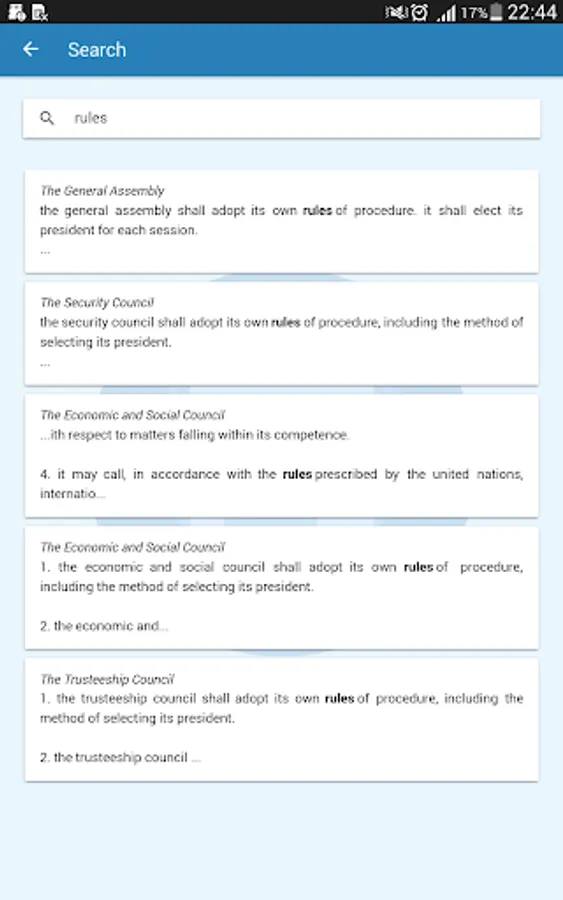 17% 22:44

Search

rules

The General Assembly
the general assembly shall adopt its own rules of procedure. it shall elect its president for each session.
...

The Security Council
the security council shall adopt its own rules of procedure, including the method of selecting its president.
...

The Economic and Social Council
...ith respect to matters falling within its competence.

4. it may call, in accordance with the rules prescribed by the united nations, internatio...

The Economic and Social Council
1. the economic and social council shall adopt its own rules of procedure, including the method of selecting its president.

2. the economic and...

The Trusteeship Council
1. the trusteeship council shall adopt its own rules of procedure, including the method of selecting its president.

2. the trusteeship council ...